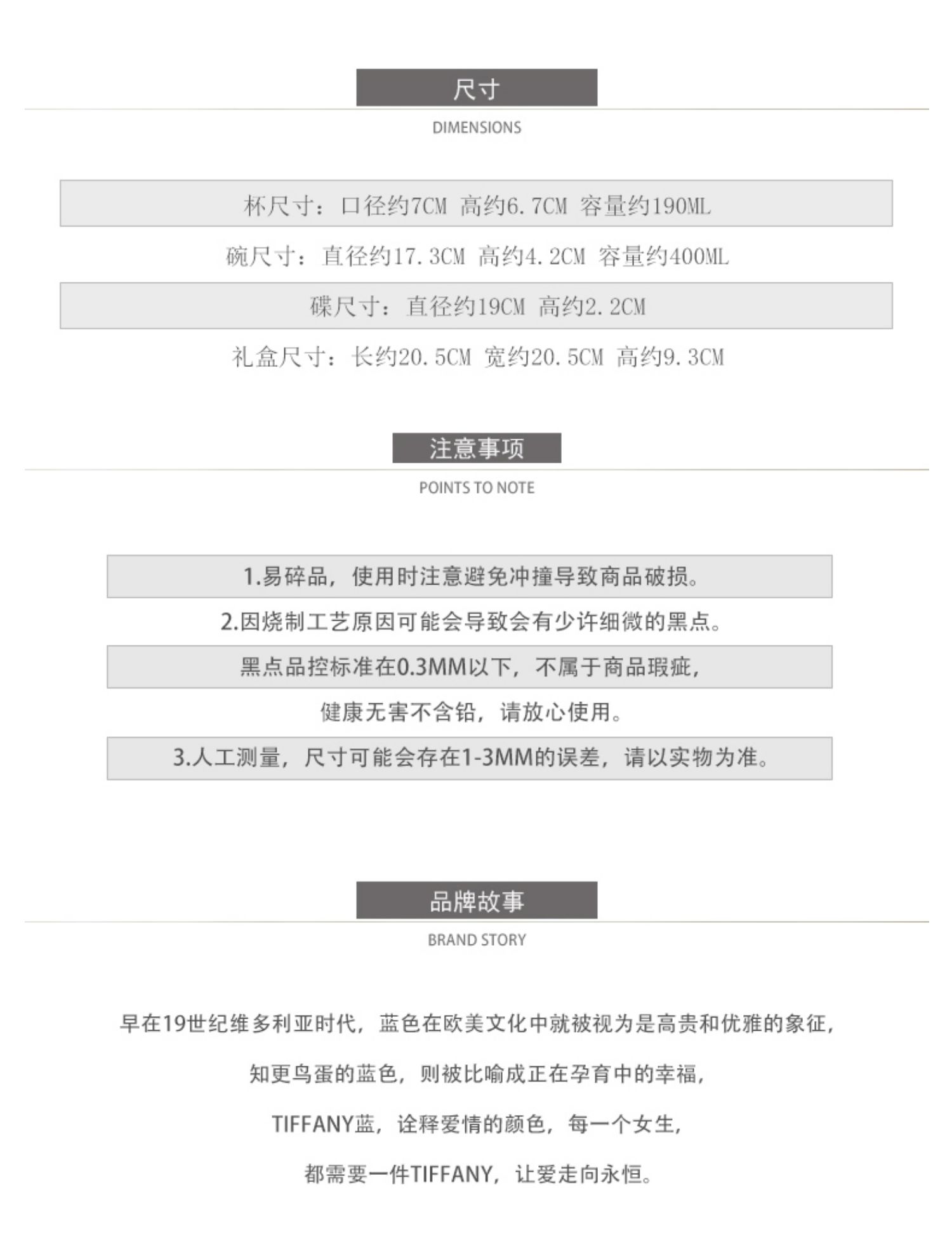 尺寸

DIMENSIONS

杯尺寸：口径约7CM 高约6.7CM 容量约190ML

碗尺寸：直径约17.3CM 高约4.2CM 容量约400ML

碟尺寸：直径约19CM 高约2.2CM

礼盒尺寸：长约20.5CM 宽约20.5CM 高约9.3CM

注意事项

POINTS TO NOTE

1.易碎品，使用时注意避免冲撞导致商品破损。

2.因烧制工艺原因可能会导致会有少许细微的黑点。

黑点品控标准在0.3MM以下，不属于商品瑕疵，

健康无害不含铅，请放心使用。

3.人工测量，尺寸可能会存在1-3MM的误差，请以实物为准。

品牌故事

BRAND STORY

早在19世纪维多利亚时代，蓝色在欧美文化中就被视为是高贵和优雅的象征，

知更鸟蛋的蓝色，则被比喻成正在孕育中的幸福，

TIFFANY蓝，诠释爱情的颜色，每一个女生，

都需要一件TIFFANY，让爱走向永恒。